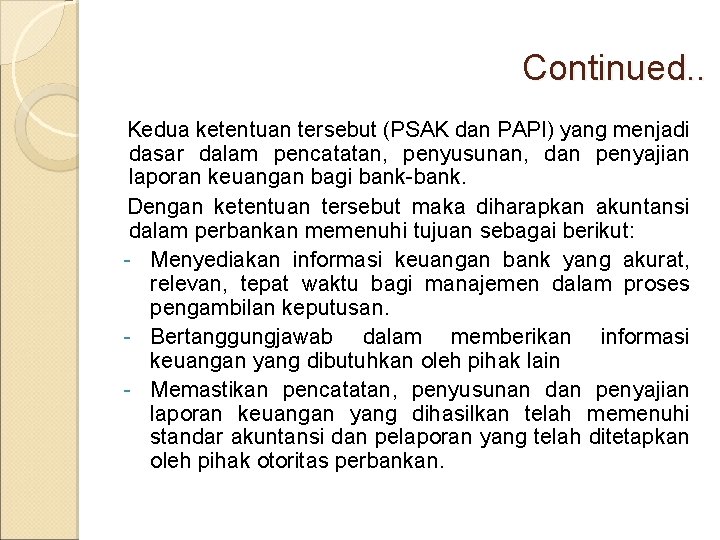 Continued..

Kedua ketentuan tersebut (PSAK dan PAPI) yang menjadi dasar dalam pencatatan, penyusunan, dan penyajian laporan keuangan bagi bank-bank.

Dengan ketentuan tersebut maka diharapkan akuntansi dalam perbankan memenuhi tujuan sebagai berikut:

- Menyediakan informasi keuangan bank yang akurat, relevan, tepat waktu bagi manajemen dalam proses pengambilan keputusan.
- Bertanggungjawab dalam memberikan informasi keuangan yang dibutuhkan oleh pihak lain
- Memastikan pencatatan, penyusunan dan penyajian laporan keuangan yang dihasilkan telah memenuhi standar akuntansi dan pelaporan yang telah ditetapkan oleh pihak otoritas perbankan.